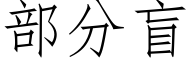 部分盲